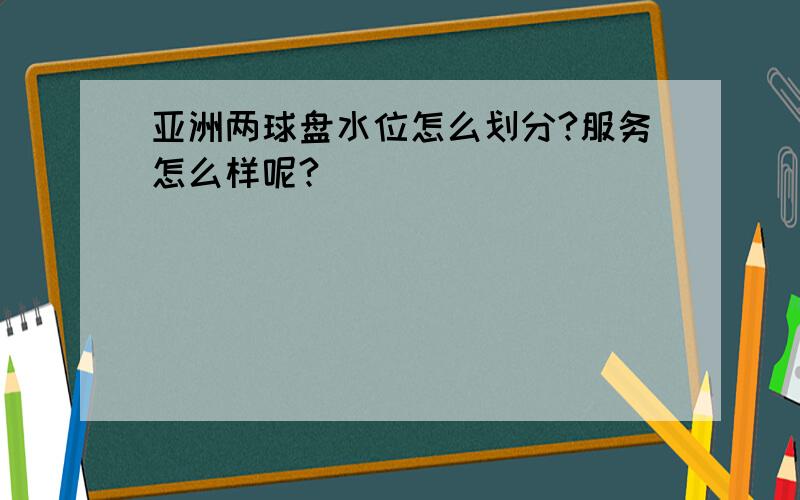 亚洲两球盘水位怎么划分?服务怎么样呢?